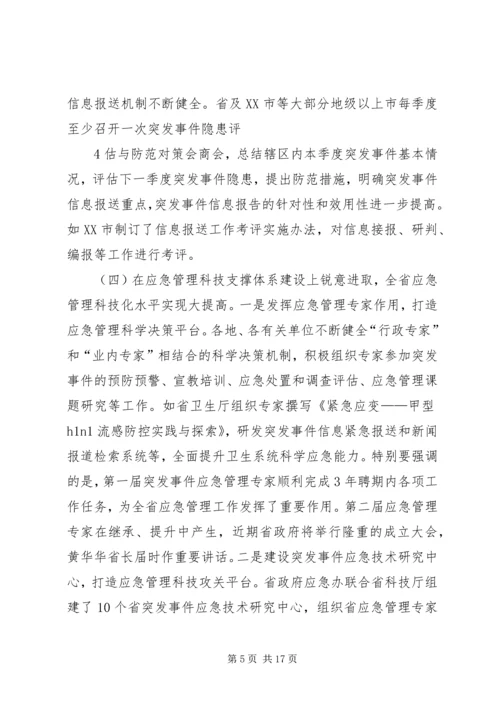 信息报送机制不断健全。省及XX市等大部分地级以上市每季度至少召开一次突发事件隐患评

4估与防范对策会商会，总结辖区内本季度突发事件基本情况，评估下一季度突发事件隐患，提出防范措施，明确突发事件信息报送重点，突发事件信息报告的针对性和效用性进一步提高。如XX市制订了信息报送工作考评实施办法，对信息接报、研判、编报等工作进行考评。

（四）在应急管理科技支撑体系建设上锐意进取，全省应急管理科技化水平实现大提高。一是发挥应急管理专家作用，打造应急管理科学决策平台。各地、各有关单位不断健全“行政专家”和“业内专家”相结合的科学决策机制，积极组织专家参加突发事件的预防预警、宣教培训、应急处置和调查评估、应急管理课题研究等工作。如省卫生厅组织专家撰写《紧急应变——甲型h1n1流感防控实践与探索》，研发突发事件信息紧急报送和新闻报道检索系统等，全面提升卫生系统科学应急能力。特别要强调的是，第一届突发事件应急管理专家顺利完成3年聘期内各项工作任务，为全省应急管理工作发挥了重要作用。第二届应急管理专家在继承、提升中产生，近期省政府将举行隆重的成立大会，黄华华省长届时作重要讲话。二是建设突发事件应急技术研究中心，打造应急管理科技攻关平台。省政府应急办联合省科技厅组建了10个省突发事件应急技术研究中心，组织省应急管理专家

第5页 共17页